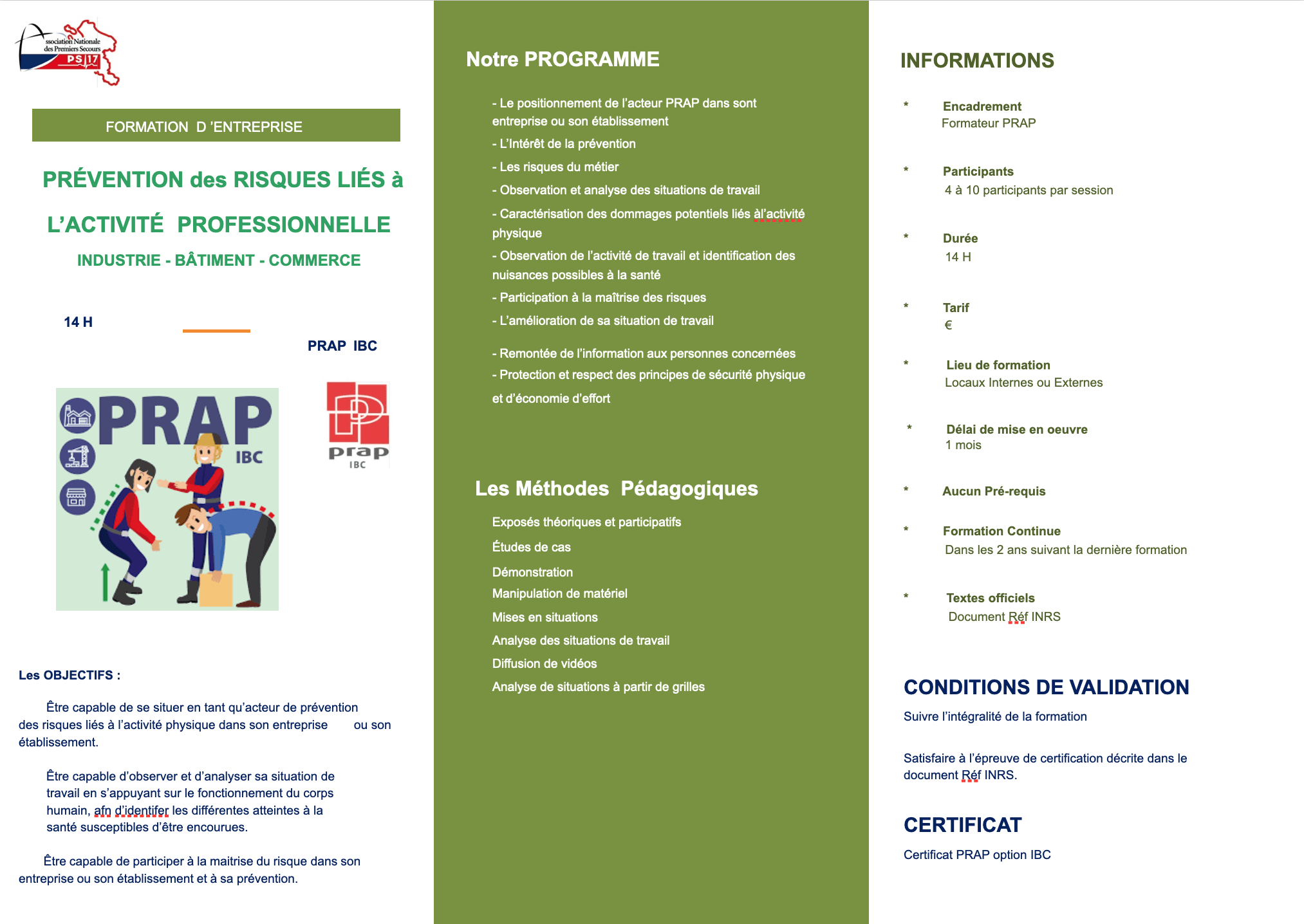 ssociation Nationale des Premiers Secours PS 17

FORMATION D 'ENTREPRISE

PRÉVENTION des RISQUES LIÉS à

L'ACTIVITÉ PROFESSIONNELLE

INDUSTRIE - BÂTIMENT - COMMERCE

14 H

PRAP IBC

PRAP IBC

prap IBC

Les OBJECTIFS :

Être capable de se situer en tant qu'acteur de prévention des risques liés à l'activité physique dans son entreprise ou son établissement.

Être capable d'observer et d'analyser sa situation de travail en s'appuyant sur le fonctionnement du corps humain, afn d'identifer les différentes atteintes à la santé susceptibles d'être encourues.

Être capable de participer à la maitrise du risque dans son entreprise ou son établissement et à sa prévention.

Notre PROGRAMME

- Le positionnement de l'acteur PRAP dans sont entreprise ou son établissement
- L'Intérêt de la prévention
- Les risques du métier
- Observation et analyse des situations de travail
- Caractérisation des dommages potentiels liés àl'activité physique
- Observation de l'activité de travail et identification des nuisances possibles à la santé
- Participation à la maîtrise des risques
- L'amélioration de sa situation de travail
- Remontée de l'information aux personnes concernées
- Protection et respect des principes de sécurité physique et d'économie d'effort

Les Méthodes Pédagogiques

Exposés théoriques et participatifs
Études de cas
Démonstration
Manipulation de matériel
Mises en situations
Analyse des situations de travail
Diffusion de vidéos
Analyse de situations à partir de grilles

INFORMATIONS

* Encadrement
Formateur PRAP

* Participants
4 à 10 participants par session

* Durée
14 H

* Tarif
€

* Lieu de formation
Locaux Internes ou Externes

* Délai de mise en oeuvre
1 mois

* Aucun Pré-requis

* Formation Continue
Dans les 2 ans suivant la dernière formation

* Textes officiels
Document Réf INRS

CONDITIONS DE VALIDATION

Suivre l'intégralité de la formation

Satisfaire à l'épreuve de certification décrite dans le document Réf INRS.

CERTIFICAT

Certificat PRAP option IBC